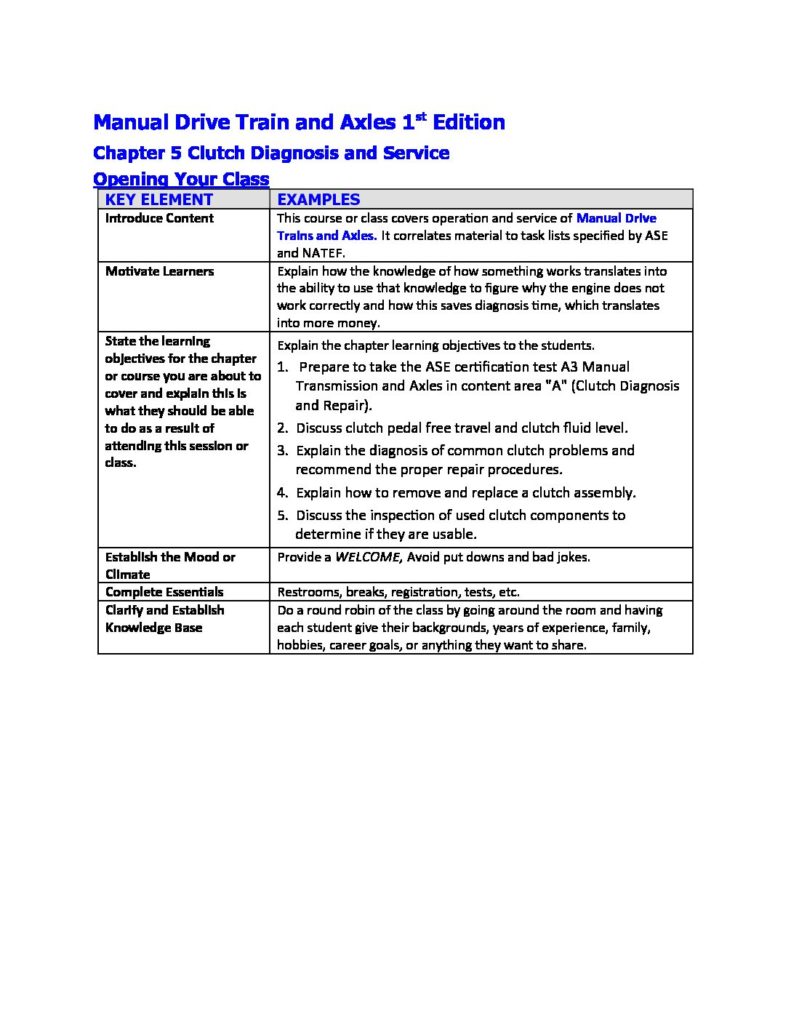 Manual Drive Train and Axles 1$^{st}$ Edition

Chapter 5 Clutch Diagnosis and Service

Opening Your Class

| KEY ELEMENT | EXAMPLES |
|---|---|
| Introduce Content | This course or class covers operation and service of Manual Drive Trains and Axles. It correlates material to task lists specified by ASE and NATEF. |
| Motivate Learners | Explain how the knowledge of how something works translates into the ability to use that knowledge to figure why the engine does not work correctly and how this saves diagnosis time, which translates into more money. |
| State the learning objectives for the chapter or course you are about to cover and explain this is what they should be able to do as a result of attending this session or class. | Explain the chapter learning objectives to the students. 1. Prepare to take the ASE certification test A3 Manual Transmission and Axles in content area "A" (Clutch Diagnosis and Repair). 2. Discuss clutch pedal free travel and clutch fluid level. 3. Explain the diagnosis of common clutch problems and recommend the proper repair procedures. 4. Explain how to remove and replace a clutch assembly. 5. Discuss the inspection of used clutch components to determine if they are usable. |
| Establish the Mood or Climate | Provide a WELCOME, Avoid put downs and bad jokes. |
| Complete Essentials | Restrooms, breaks, registration, tests, etc. |
| Clarify and Establish Knowledge Base | Do a round robin of the class by going around the room and having each student give their backgrounds, years of experience, family, hobbies, career goals, or anything they want to share. |